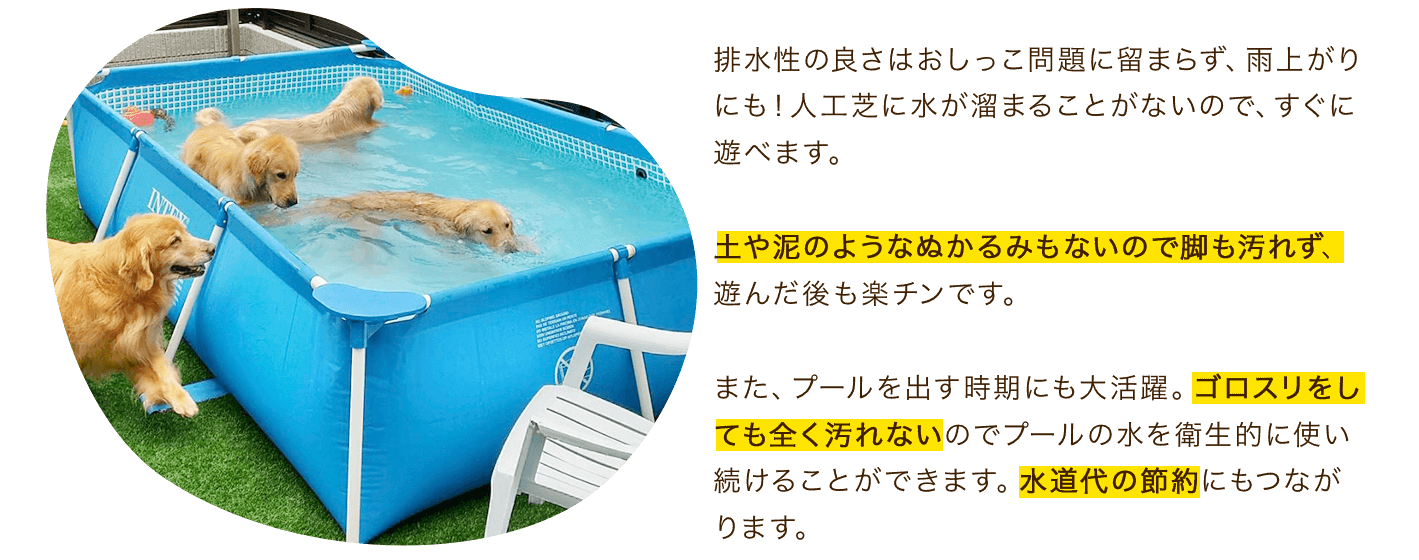 INTEX

排水性の良さはおしっこ問題に留まらず、雨上がりにも！人工芝に水が溜まることがないので、すぐに遊べます。

土や泥のようなぬかるみもないので脚も汚れず、遊んだ後も楽チンです。

また、プールを出す時期にも大活躍。ゴロスリをしても全く汚れないのでプールの水を衛生的に使い続けることができます。水道代の節約にもつながります。